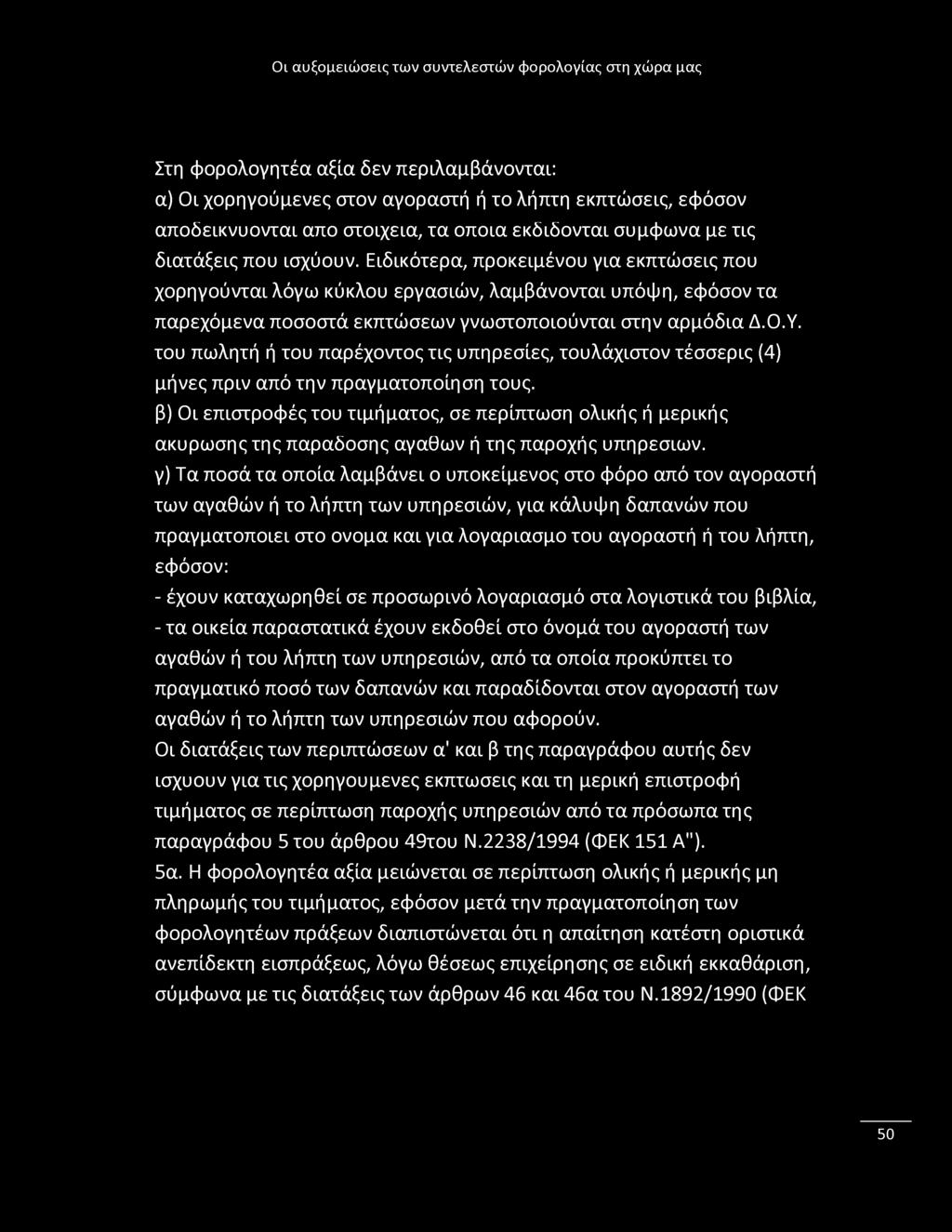 Οι αυξομειώσεις των συντελεστών φορολογίας στη χώρα μας

Στη φορολογητέα αξία δεν περιλαμβάνονται:
α) Οι χορηγούμενες στον αγοραστή ή το λήπτη εκπτώσεις, εφόσον αποδεικνυονται απο στοιχεια, τα οποια εκδιδονται συμφωνα με τις διατάξεις που ισχύουν. Ειδικότερα, προκειμένου για εκπτώσεις που χορηγούνται λόγω κύκλου εργασιών, λαμβάνονται υπόψη, εφόσον τα παρεχόμενα ποσοστά εκπτώσεων γνωστοποιούνται στην αρμόδια Δ.Ο.Υ. του πωλητή ή του παρέχοντος τις υπηρεσίες, τουλάχιστον τέσσερις (4) μήνες πριν από την πραγματοποίηση τους.
β) Οι επιστροφές του τιμήματος, σε περίπτωση ολικής ή μερικής ακυρωσης της παραδοσης αγαθων ή της παροχής υπηρεσιων.
γ) Τα ποσά τα οποία λαμβάνει ο υποκείμενος στο φόρο από τον αγοραστή των αγαθών ή το λήπτη των υπηρεσιών, για κάλυψη δαπανών που πραγματοποιει στο ονομα και για λογαριασμο του αγοραστή ή του λήπτη, εφόσον:
- έχουν καταχωρηθεί σε προσωρινό λογαριασμό στα λογιστικά του βιβλία,
- τα οικεία παραστατικά έχουν εκδοθεί στο όνομά του αγοραστή των αγαθών ή του λήπτη των υπηρεσιών, από τα οποία προκύπτει το πραγματικό ποσό των δαπανών και παραδίδονται στον αγοραστή των αγαθών ή το λήπτη των υπηρεσιών που αφορούν.
Οι διατάξεις των περιπτώσεων α' και β της παραγράφου αυτής δεν ισχυουν για τις χορηγουμενες εκπτωσεις και τη μερική επιστροφή τιμήματος σε περίπτωση παροχής υπηρεσιών από τα πρόσωπα της παραγράφου 5 του άρθρου 49του Ν.2238/1994 (ΦΕΚ 151 Α").
5α. Η φορολογητέα αξία μειώνεται σε περίπτωση ολικής ή μερικής μη πληρωμής του τιμήματος, εφόσον μετά την πραγματοποίηση των φορολογητέων πράξεων διαπιστώνεται ότι η απαίτηση κατέστη οριστικά ανεπίδεκτη εισπράξεως, λόγω θέσεως επιχείρησης σε ειδική εκκαθάριση, σύμφωνα με τις διατάξεις των άρθρων 46 και 46α του Ν.1892/1990 (ΦΕΚ

50